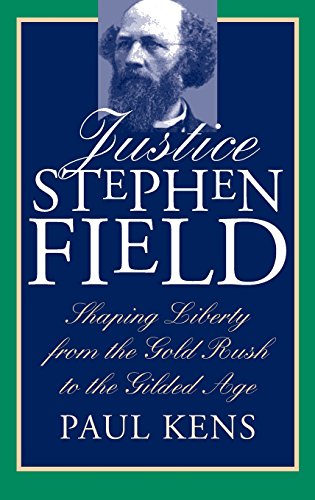 Justice
STEPHEN
FIELD

Shaping Liberty from the Gold Rush to the Gilded Age

PAUL KENS